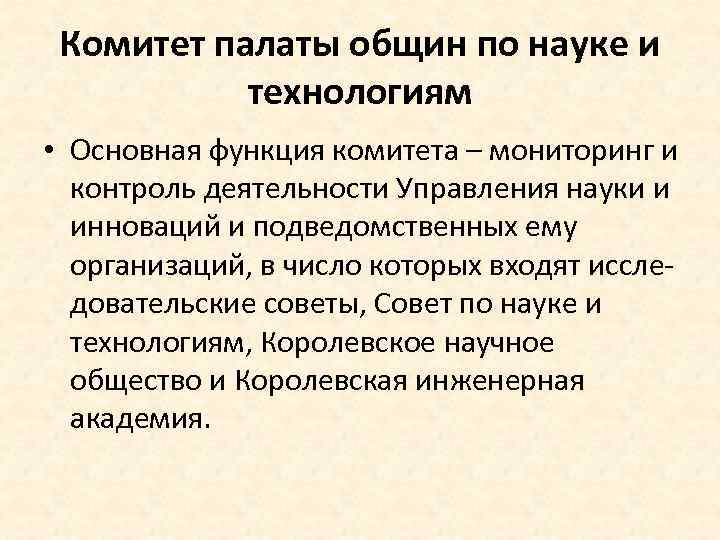 Комитет палаты общин по науке и технологиям

• Основная функция комитета – мониторинг и контроль деятельности Управления науки и инноваций и подведомственных ему организаций, в число которых входят исследовательские советы, Совет по науке и технологиям, Королевское научное общество и Королевская инженерная академия.